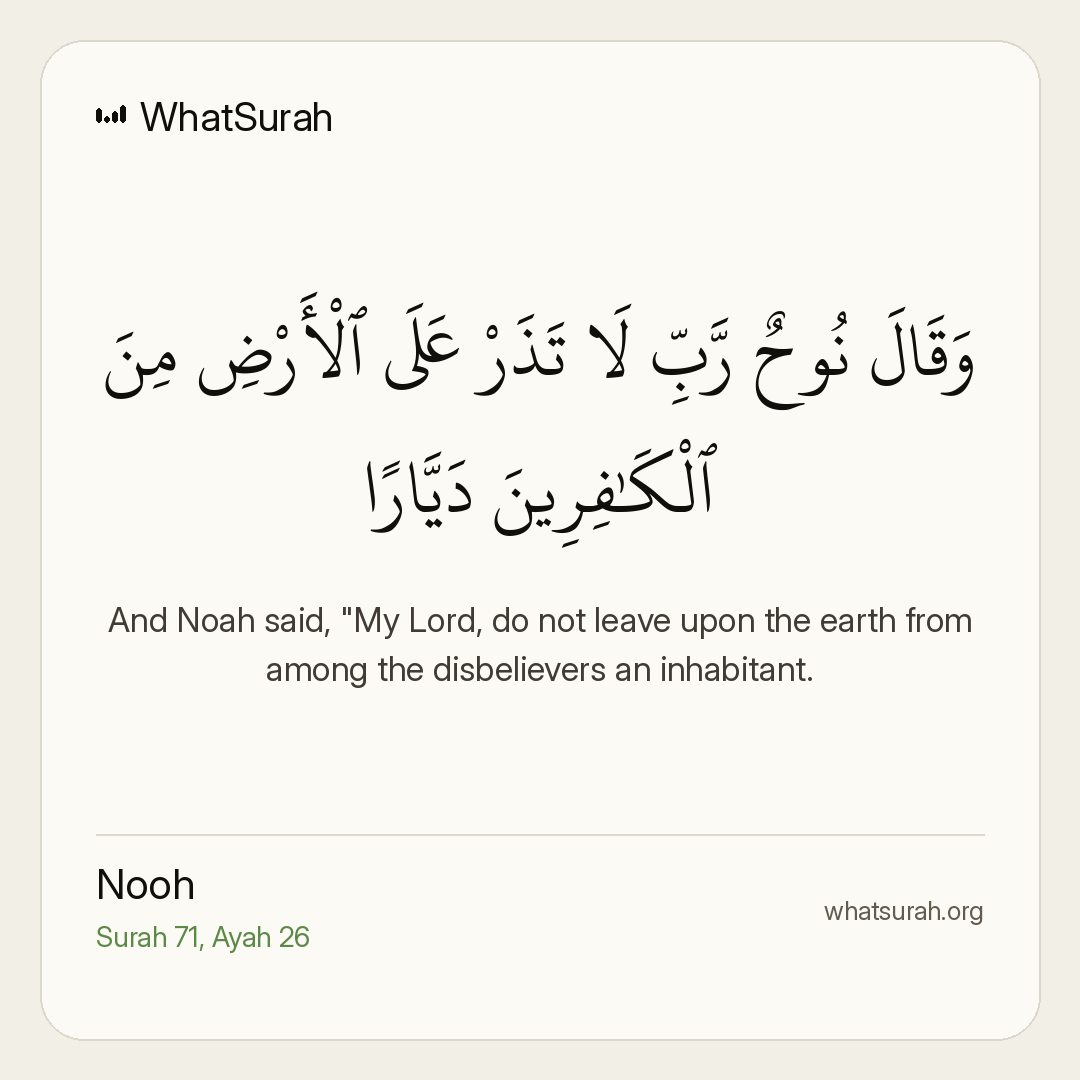 WhatSurah

وَقَالَ نُوحٌ رَّبِّ لَا تَذَرْ عَلَى ٱلْأَرْضِ مِنَ ٱلْكَٰفِرِينَ دَيَّارًا

And Noah said, "My Lord, do not leave upon the earth from among the disbelievers an inhabitant.

Nooh
Surah 71, Ayah 26

whatsurah.org